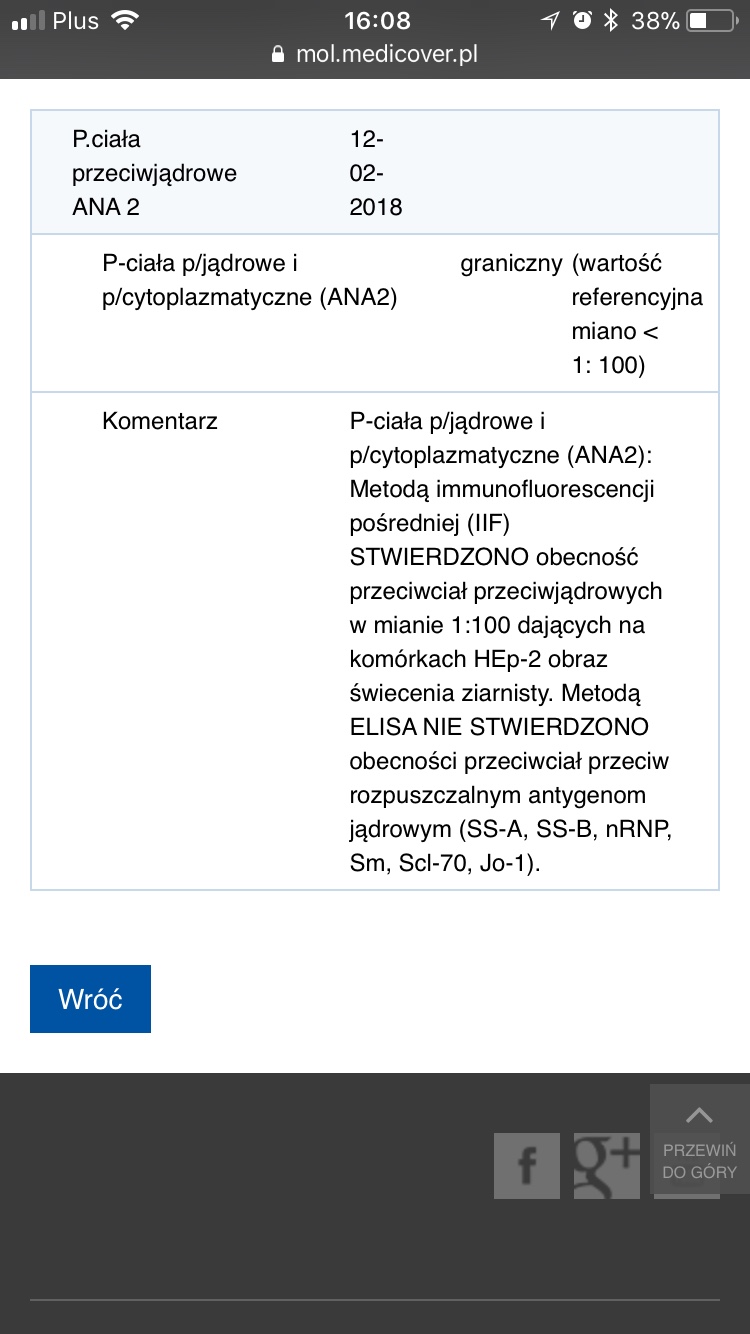 Plus 16:08 38%
mol.medicover.pl

| P.ciała przeciwjądrowe ANA 2 | 12-02-2018 | | |
|---|---|---|---|
| P-ciała p/jądrowe i p/cytoplazmatyczne (ANA2) | | graniczny | (wartość referencyjna miano < 1: 100) |
| Komentarz | P-ciała p/jądrowe i p/cytoplazmatyczne (ANA2): Metodą immunofluorescencji pośredniej (IIF) STWIERDZONO obecność przeciwciał przeciwjądrowych w mianie 1:100 dających na komórkach HEp-2 obraz świecenia ziarnisty. Metodą ELISA NIE STWIERDZONO obecności przeciwciał przeciw rozpuszczalnym antygenom jądrowym (SS-A, SS-B, nRNP, Sm, Scl-70, Jo-1). | | |

Wróć

f g+

PRZEWIŃ DO GÓRY